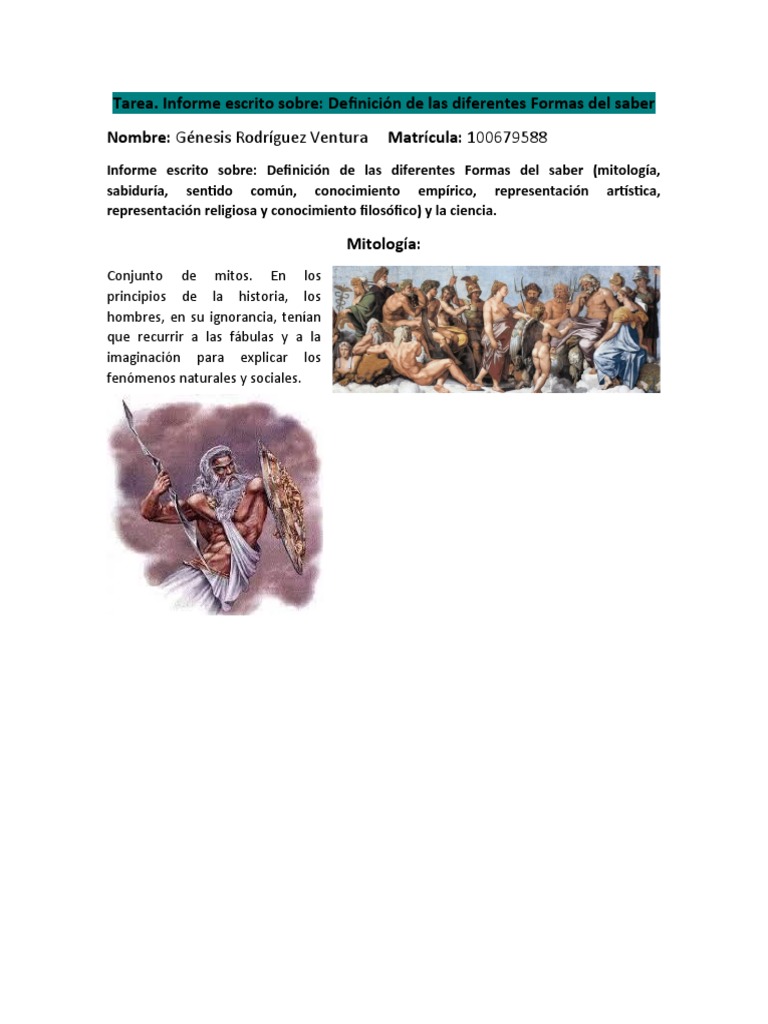 Tarea. Informe escrito sobre: Definición de las diferentes Formas del saber

Nombre: Génesis Rodríguez Ventura Matrícula: 100679588

Informe escrito sobre: Definición de las diferentes Formas del saber (mitología, sabiduría, sentido común, conocimiento empírico, representación artística, representación religiosa y conocimiento filosófico) y la ciencia.

Mitología:

Conjunto de mitos. En los principios de la historia, los hombres, en su ignorancia, tenían que recurrir a las fábulas y a la imaginación para explicar los fenómenos naturales y sociales.